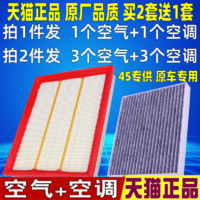 天猫正品 原厂品质 买2套送1套

拍1件发 1个空气+1个空调

拍2件发 3个空气+3个空调

4S专供 原车专用

空气+空调

天猫正品